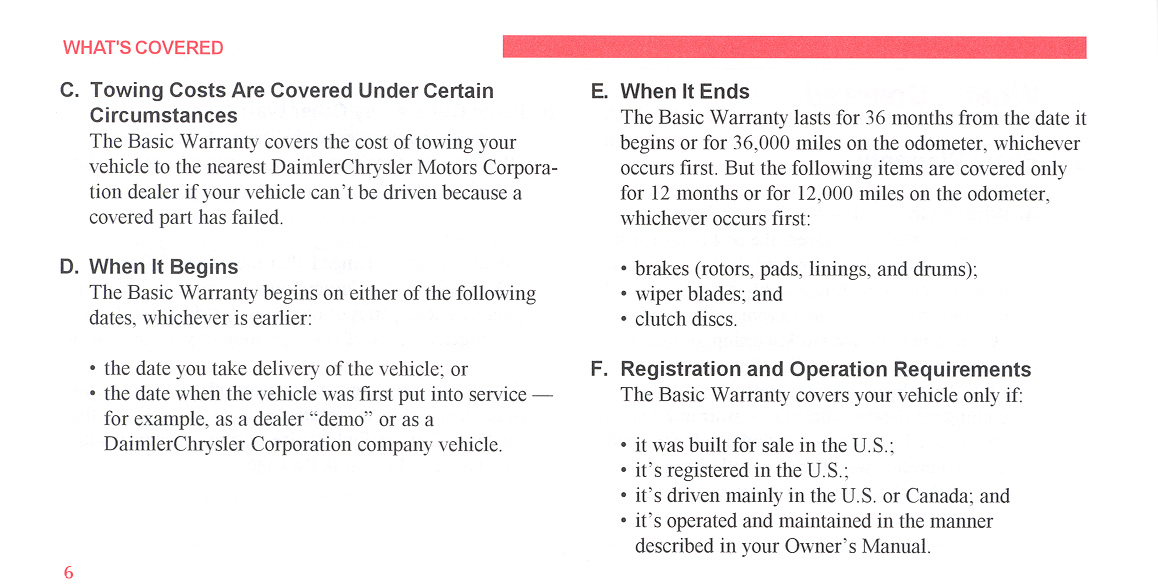 WHAT'S COVERED

C. Towing Costs Are Covered Under Certain Circumstances
The Basic Warranty covers the cost of towing your vehicle to the nearest DaimlerChrysler Motors Corporation dealer if your vehicle can't be driven because a covered part has failed.

D. When It Begins
The Basic Warranty begins on either of the following dates, whichever is earlier:

• the date you take delivery of the vehicle; or
• the date when the vehicle was first put into service — for example, as a dealer "demo" or as a DaimlerChrysler Corporation company vehicle.

6

E. When It Ends
The Basic Warranty lasts for 36 months from the date it begins or for 36,000 miles on the odometer, whichever occurs first. But the following items are covered only for 12 months or for 12,000 miles on the odometer, whichever occurs first:

• brakes (rotors, pads, linings, and drums);
• wiper blades; and
• clutch discs.

F. Registration and Operation Requirements
The Basic Warranty covers your vehicle only if:

• it was built for sale in the U.S.;
• it's registered in the U.S.;
• it's driven mainly in the U.S. or Canada; and
• it's operated and maintained in the manner described in your Owner's Manual.